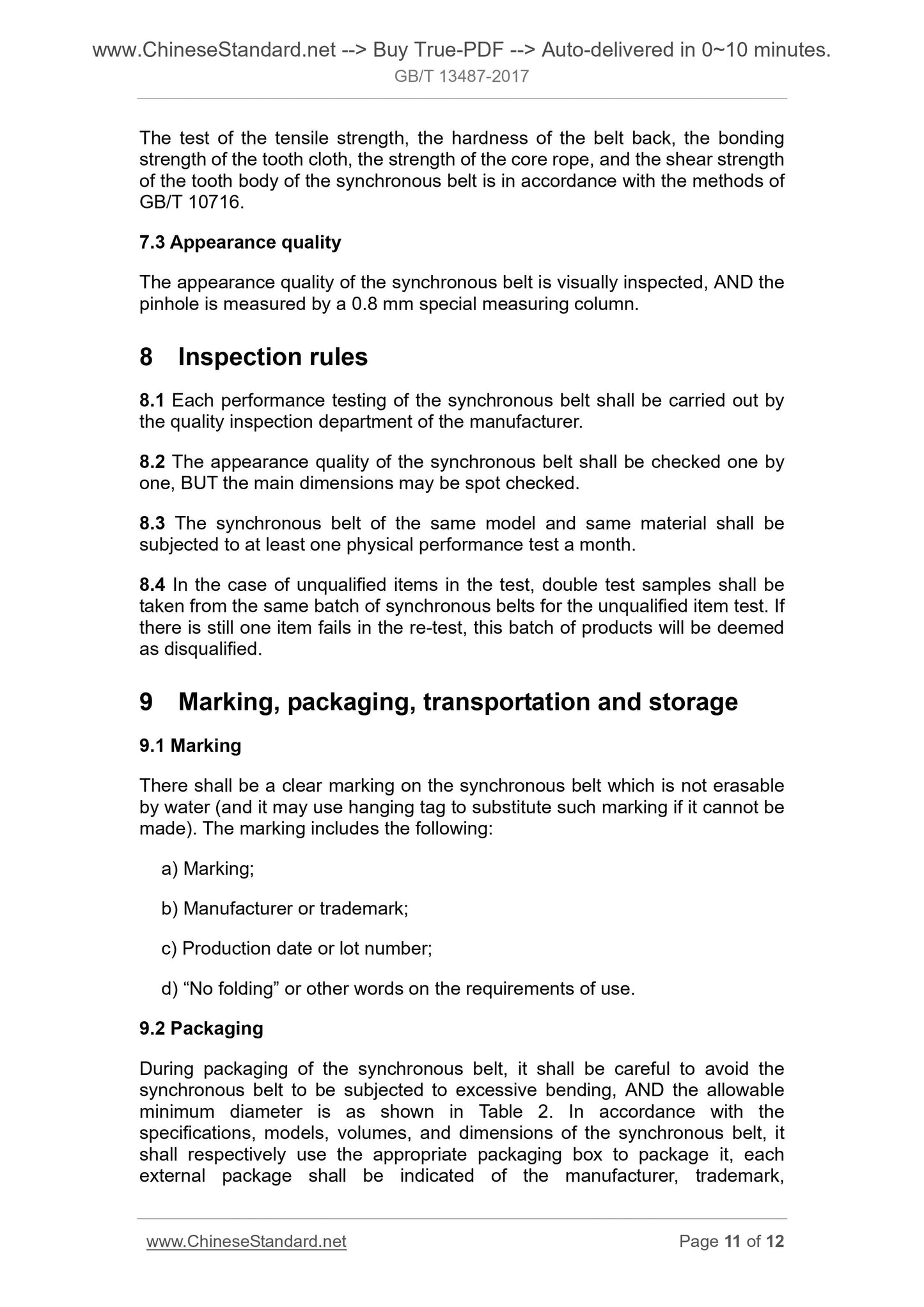 www.ChineseStandard.net --> Buy True-PDF --> Auto-delivered in 0~10 minutes.
GB/T 13487-2017

The test of the tensile strength, the hardness of the belt back, the bonding strength of the tooth cloth, the strength of the core rope, and the shear strength of the tooth body of the synchronous belt is in accordance with the methods of GB/T 10716.

7.3 Appearance quality

The appearance quality of the synchronous belt is visually inspected, AND the pinhole is measured by a 0.8 mm special measuring column.

8 Inspection rules

8.1 Each performance testing of the synchronous belt shall be carried out by the quality inspection department of the manufacturer.

8.2 The appearance quality of the synchronous belt shall be checked one by one, BUT the main dimensions may be spot checked.

8.3 The synchronous belt of the same model and same material shall be subjected to at least one physical performance test a month.

8.4 In the case of unqualified items in the test, double test samples shall be taken from the same batch of synchronous belts for the unqualified item test. If there is still one item fails in the re-test, this batch of products will be deemed as disqualified.

9 Marking, packaging, transportation and storage

9.1 Marking

There shall be a clear marking on the synchronous belt which is not erasable by water (and it may use hanging tag to substitute such marking if it cannot be made). The marking includes the following:

a) Marking;

b) Manufacturer or trademark;

c) Production date or lot number;

d) “No folding” or other words on the requirements of use.

9.2 Packaging

During packaging of the synchronous belt, it shall be careful to avoid the synchronous belt to be subjected to excessive bending, AND the allowable minimum diameter is as shown in Table 2. In accordance with the specifications, models, volumes, and dimensions of the synchronous belt, it shall respectively use the appropriate packaging box to package it, each external package shall be indicated of the manufacturer, trademark,

www.ChineseStandard.net Page 11 of 12